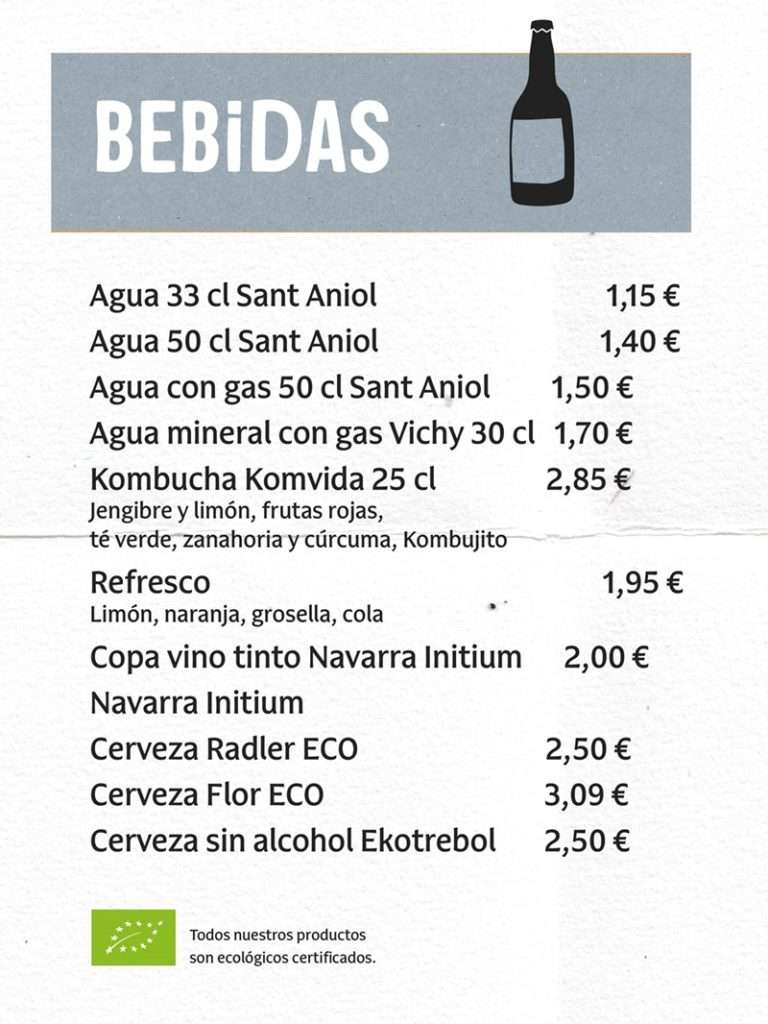 BEBiDAS

Agua 33 cl Sant Aniol 1,15 €
Agua 50 cl Sant Aniol 1,40 €
Agua con gas 50 cl Sant Aniol 1,50 €
Agua mineral con gas Vichy 30 cl 1,70 €
Kombucha Komvida 25 cl 2,85 €
Jengibre y limón, frutas rojas, té verde, zanahoria y cúrcuma, Kombujito

Refresco 1,95 €
Limón, naranja, grosella, cola

Copa vino tinto Navarra Initium 2,00 €
Navarra Initium
Cerveza Radler ECO 2,50 €
Cerveza Flor ECO 3,09 €
Cerveza sin alcohol Ekotrebol 2,50 €

Todos nuestros productos son ecológicos certificados.